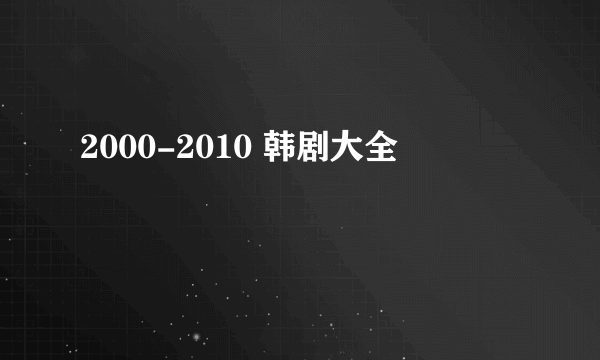 2000-2010 韩剧大全